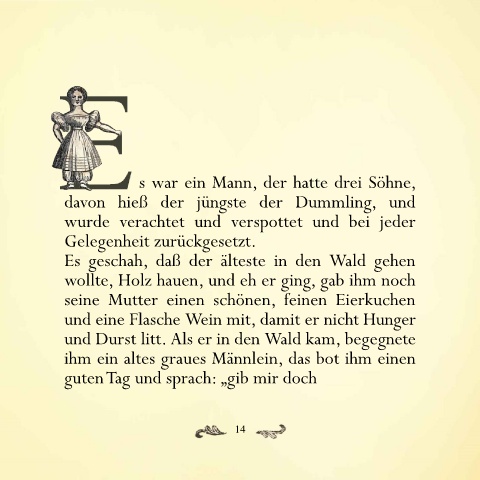 Es war ein Mann, der hatte drei Söhne, davon hieß der jüngste der Dummling, und wurde verachtet und verspottet und bei jeder Gelegenheit zurückgesetzt.
Es geschah, daß der älteste in den Wald gehen wollte, Holz hauen, und eh er ging, gab ihm noch seine Mutter einen schönen, feinen Eierkuchen und eine Flasche Wein mit, damit er nicht Hunger und Durst litt. Als er in den Wald kam, begegnete ihm ein altes graues Männlein, das bot ihm einen guten Tag und sprach: „gib mir doch

14